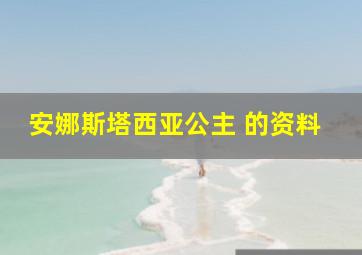 安娜斯塔西亚公主 的资料